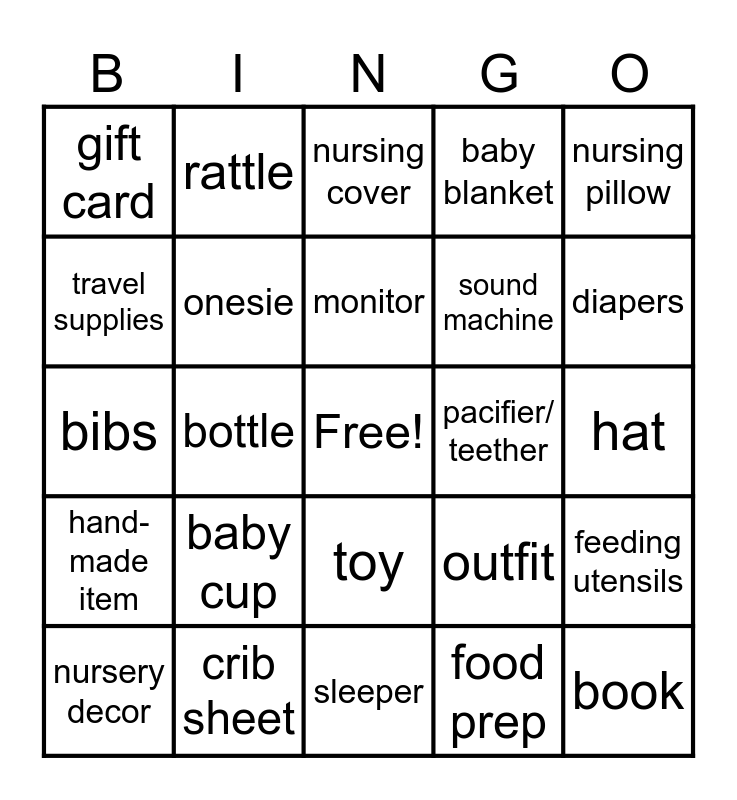 | B | I | N | G | O |
|---|---|---|---|---|
| gift card | rattle | nursing cover | baby blanket | nursing pillow |
| travel supplies | onesie | monitor | sound machine | diapers |
| bibs | bottle | Free! | pacifier/ teether | hat |
| hand-made item | baby cup | toy | outfit | feeding utensils |
| nursery decor | crib sheet | sleeper | food prep | book |